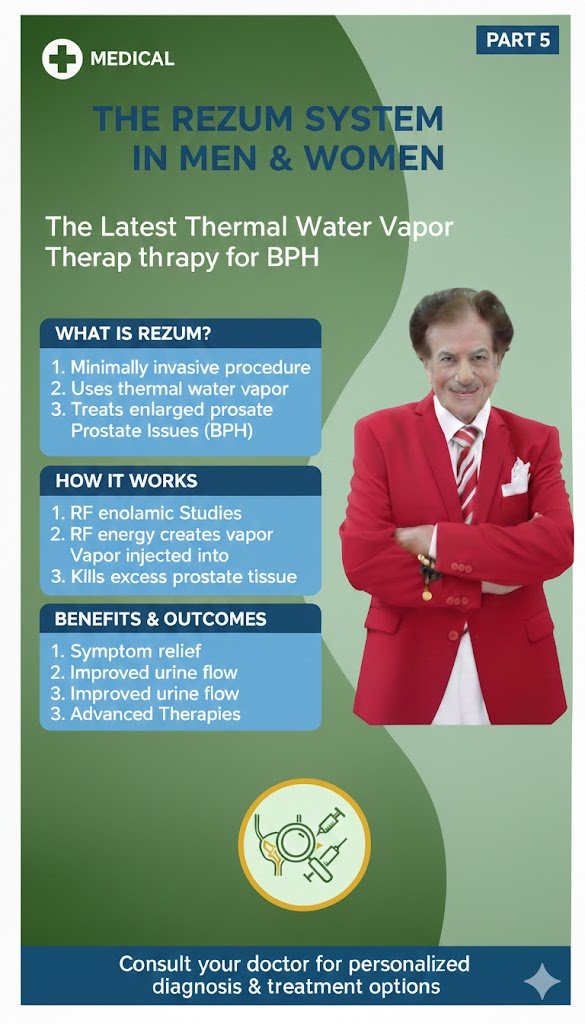 MEDICAL

PART 5

THE REZUM SYSTEM IN MEN & WOMEN

The Latest Thermal Water Vapor Therap thrapy for BPH

WHAT IS REZUM?

1. Minimally invasive procedure
2. Uses thermal water vapor
3. Treats enlarged prosate Prostate Issues (BPH)

HOW IT WORKS

1. RF enolamic Studies
2. RF energy creates vapor Vapor injected into
3. Kills excess prostate tissue

BENEFITS & OUTCOMES

1. Symptom relief
2. Improved urine flow
3. Improved urine flow
3. Advanced Therapies

Consult your doctor for personalized diagnosis & treatment options